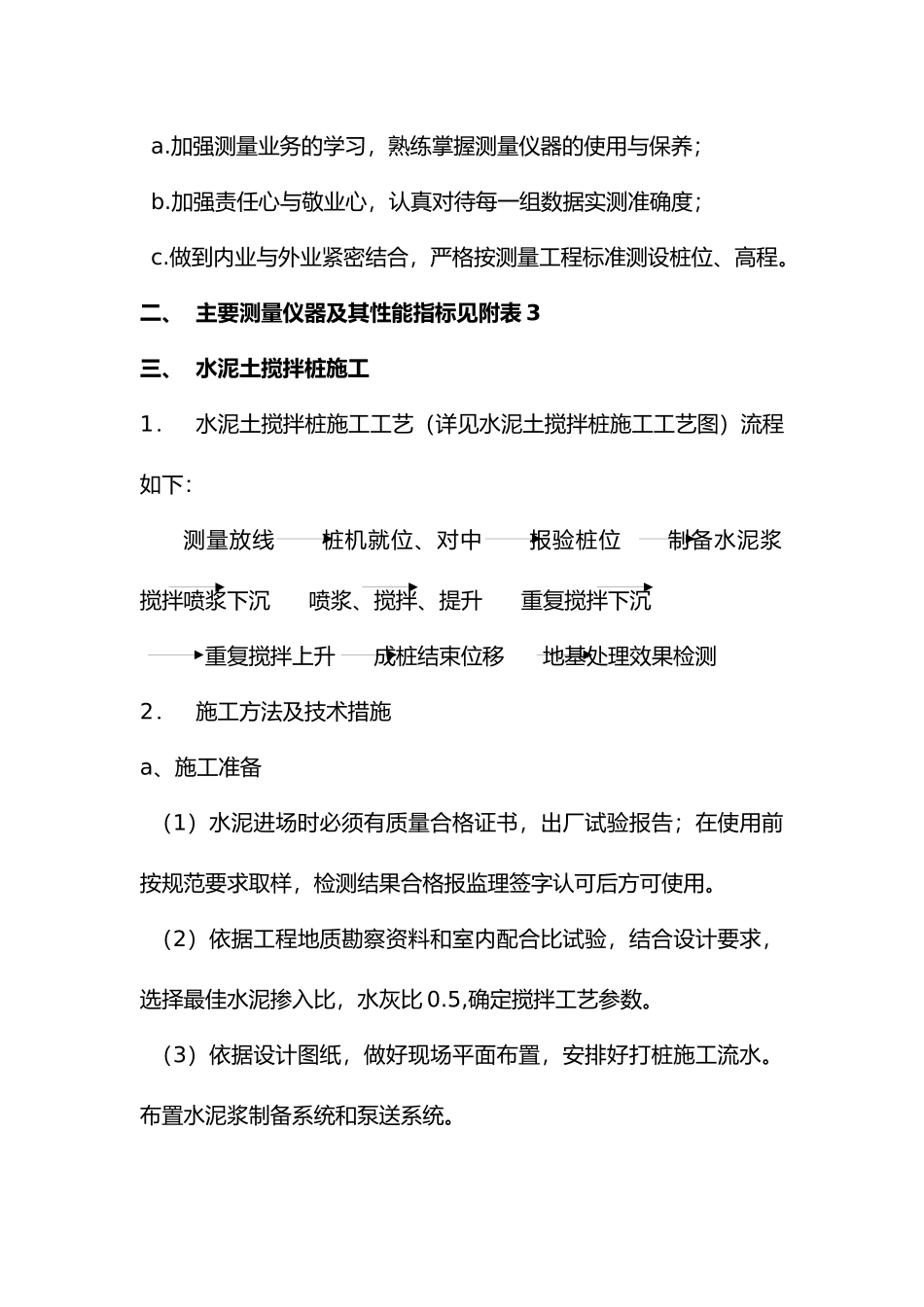 a.加强测量业务的学习，熟练掌握测量仪器的使用与保养；

b.加强责任心与敬业心，认真对待每一组数据实测准确度；

c.做到内业与外业紧密结合，严格按测量工程标准测设桩位、高程。

二、 主要测量仪器及其性能指标见附表 3

三、 水泥土搅拌桩施工

1． 水泥土搅拌桩施工工艺（详见水泥土搅拌桩施工工艺图）流程如下：

测量放线 桩机就位、对中 报验桩位 制备水泥浆

搅拌喷浆下沉 喷浆、搅拌、提升 重复搅拌下沉

重复搅拌上升 成桩结束位移 地基处理效果检测

2． 施工方法及技术措施

a、施工准备

（1）水泥进场时必须有质量合格证书，出厂试验报告；在使用前按规范要求取样，检测结果合格报监理签字认可后方可使用。

（2）依据工程地质勘察资料和室内配合比试验，结合设计要求，选择最佳水泥掺入比，水灰比 0.5,确定搅拌工艺参数。

（3）依据设计图纸，做好现场平面布置，安排好打桩施工流水。布置水泥浆制备系统和泵送系统。